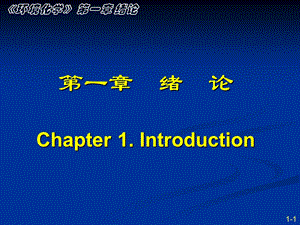 《环境化学》 第一章 绪论

第一章 绪 论

Chapter 1. Introduction

1-1